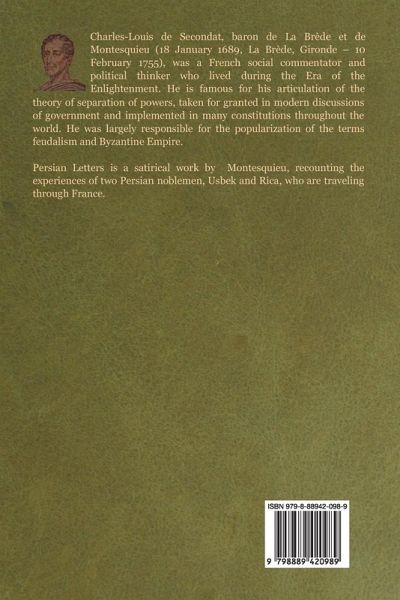 Charles-Louis de Secondat, baron de La Brède et de Montesquieu (18 January 1689, La Brède, Gironde – 10 February 1755), was a French social commentator and political thinker who lived during the Era of the Enlightenment. He is famous for his articulation of the theory of separation of powers, taken for granted in modern discussions of government and implemented in many constitutions throughout the world. He was largely responsible for the popularization of the terms feudalism and Byzantine Empire.

Persian Letters is a satirical work by Montesquieu, recounting the experiences of two Persian noblemen, Usbek and Rica, who are traveling through France.

ISBN 979-8-88942-098-9

9 798889 420989